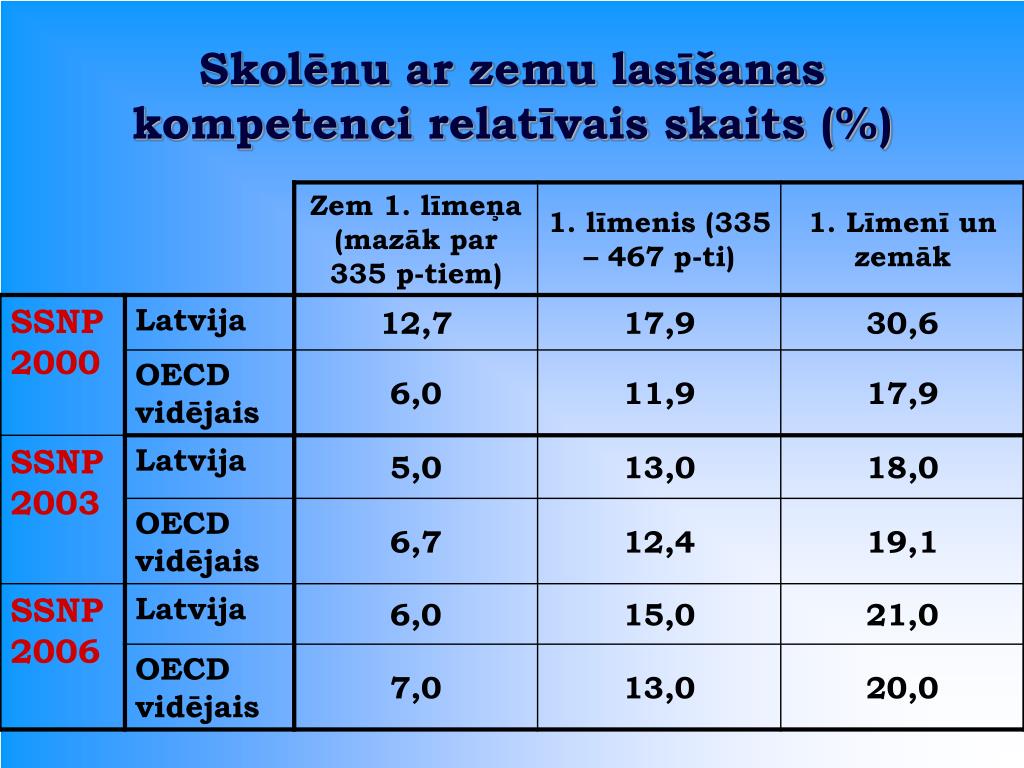 Skolēnu ar zemu lasīšanas kompetenci relatīvais skaits (%)

| | | Zem 1. līmeņa (mazāk par 335 p-tiem) | 1. līmenis (335 – 467 p-ti) | 1. Līmenī un zemāk |
|---|---|---|---|---|
| SSNP 2000 | Latvija | 12,7 | 17,9 | 30,6 |
| | OECD vidējais | 6,0 | 11,9 | 17,9 |
| SSNP 2003 | Latvija | 5,0 | 13,0 | 18,0 |
| | OECD vidējais | 6,7 | 12,4 | 19,1 |
| SSNP 2006 | Latvija | 6,0 | 15,0 | 21,0 |
| | OECD vidējais | 7,0 | 13,0 | 20,0 |